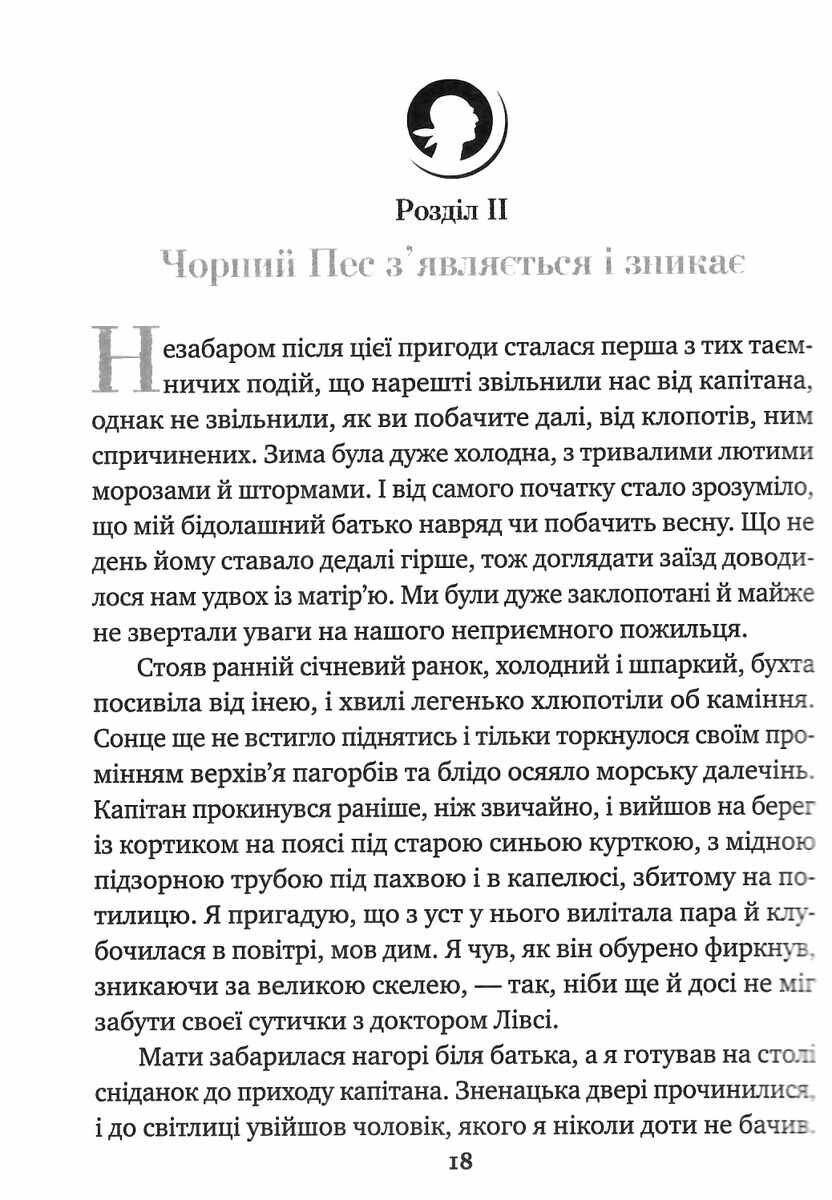 Розділ II

Чорний Пес з'являється і зникає

Незабаром після цієї пригоди сталася перша з тих таємничих подій, що нарешті звільнили нас від капітана, однак не звільнили, як ви побачите далі, від клопотів, ним спричинених. Зима була дуже холодна, з тривалими лютими морозами й штормами. І від самого початку стало зрозуміло, що мій бідолашний батько навряд чи побачить весну. Що не день йому ставало дедалі гірше, тож доглядати заїзд доводилося нам удвох із матір'ю. Ми були дуже заклопотані й майже не звертали уваги на нашого неприємного пожильця.

Стояв ранній січневий ранок, холодний і шпаркий, бухта посивіла від інею, і хвилі легенько хлюпотіли об каміння. Сонце ще не встигло піднятись і тільки торкнулося своїм промінням верхів'я пагорбів та блідо осяяло морську далечінь. Капітан прокинувся раніше, ніж звичайно, і вийшов на берег із кортиком на поясі під старою синьою курткою, з мідною підзорною трубою під пахвою і в капелюсі, збитому на потилицю. Я пригадую, що з уст у нього вилітала пара й клубочилася в повітрі, мов дим. Я чув, як він обурено фиркнув, зникаючи за великою скелею, — так, ніби ще й досі не міг забути своєї сутички з доктором Лівсі.

Мати забарилася нагорі біля батька, а я готував на столі сніданок до приходу капітана. Зненацька двері прочинилися, і до світлиці увійшов чоловік, якого я ніколи доти не бачив.

18